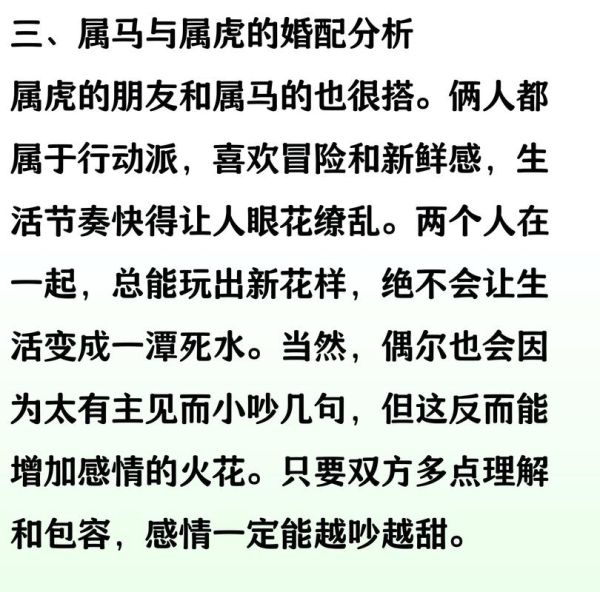 三、属马与属虎的婚配分析

属虎的朋友和属马的也很搭。俩人都属于行动派，喜欢冒险和新鲜感，生活节奏快得让人眼花缭乱。两个人在一起，总能玩出新花样，绝不会让生活变成一潭死水。当然，偶尔也会因为太有主见而小吵几句，但这反而能增加感情的火花。只要双方多点理解和包容，感情一定能越吵越甜。